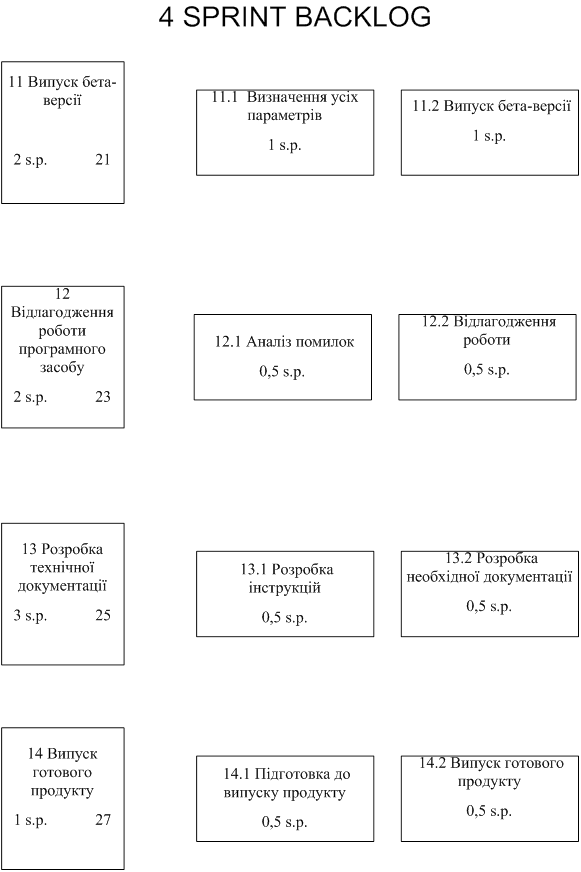 4 SPRINT BACKLOG

11 Випуск бета-версії

2 s.p. 21

11.1 Визначення усіх параметрів

1 s.p.

11.2 Випуск бета-версії

1 s.p.

12 Відлагодження роботи програмного засобу

2 s.p. 23

12.1 Аналіз помилок

0,5 s.p.

12.2 Відлагодження роботи

0,5 s.p.

13 Розробка технічної документації

3 s.p. 25

13.1 Розробка інструкцій

0,5 s.p.

13.2 Розробка необхідної документації

0,5 s.p.

14 Випуск готового продукту

1 s.p. 27

14.1 Підготовка до випуску продукту

0,5 s.p.

14.2 Випуск готового продукту

0,5 s.p.